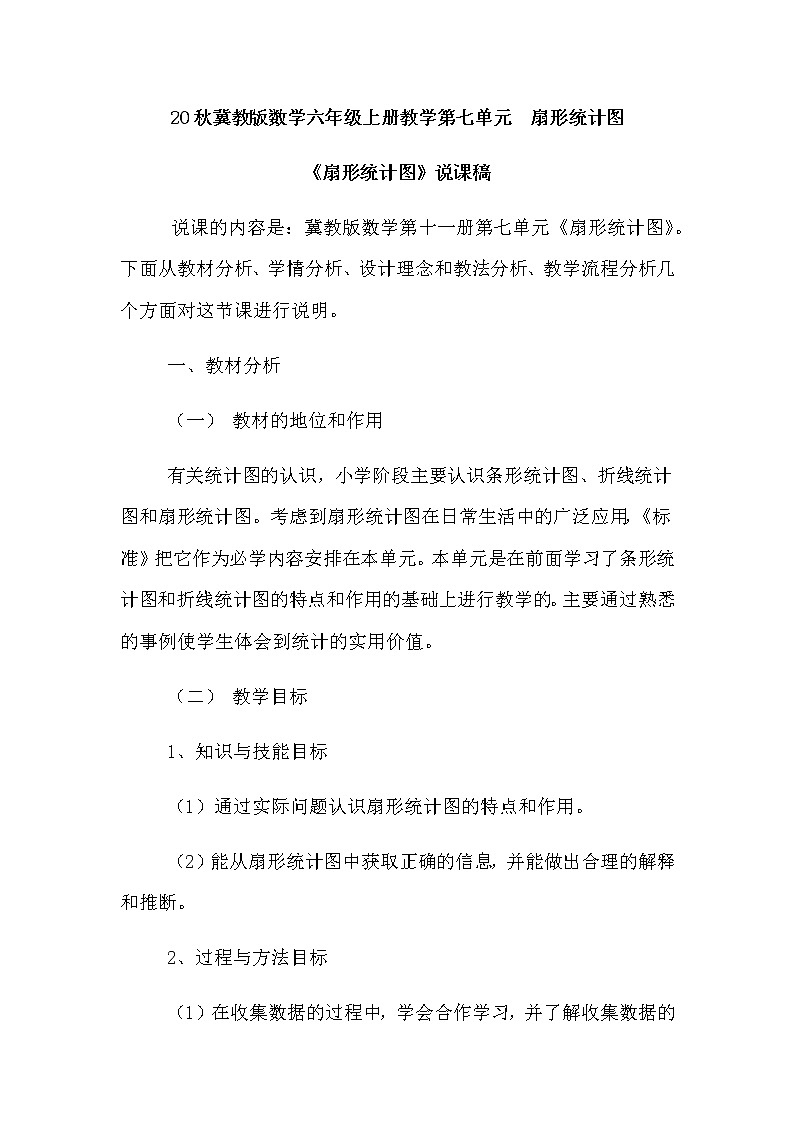 20秋冀教版数学六年级上册教学第七单元　扇形统计图

《扇形统计图》说课稿

说课的内容是：冀教版数学第十一册第七单元《扇形统计图》。下面从教材分析、学情分析、设计理念和教法分析、教学流程分析几个方面对这节课进行说明。

一、教材分析

（一）　教材的地位和作用

有关统计图的认识，小学阶段主要认识条形统计图、折线统计图和扇形统计图。考虑到扇形统计图在日常生活中的广泛应用，《标准》把它作为必学内容安排在本单元。本单元是在前面学习了条形统计图和折线统计图的特点和作用的基础上进行教学的。主要通过熟悉的事例使学生体会到统计的实用价值。

（二）　教学目标

1、知识与技能目标

（1）通过实际问题认识扇形统计图的特点和作用。

（2）能从扇形统计图中获取正确的信息，并能做出合理的解释和推断。

2、过程与方法目标

（1）在收集数据的过程中，学会合作学习，并了解收集数据的